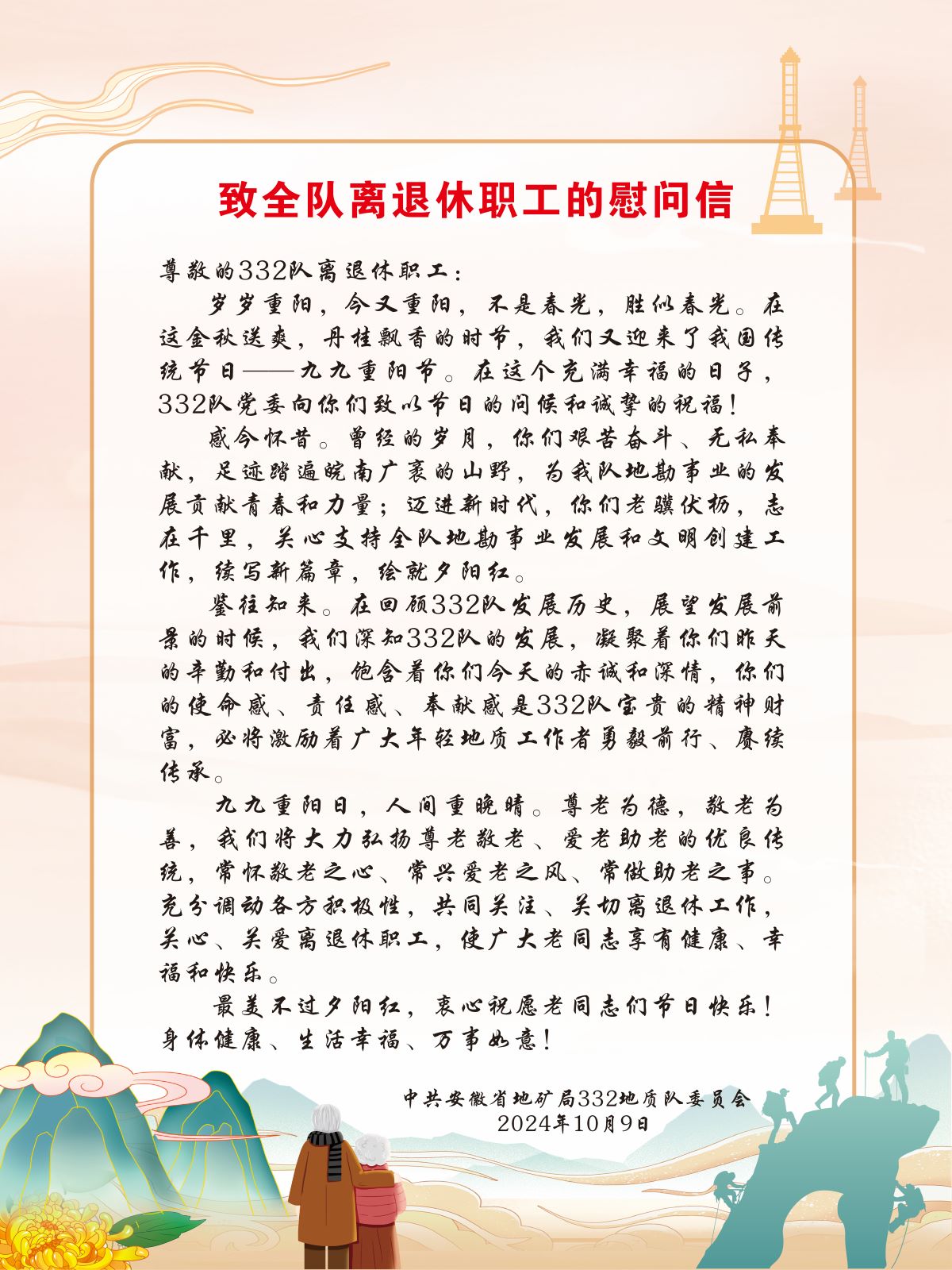 致全队离退休职工的慰问信

尊敬的332队离退休职工：

岁岁重阳，今又重阳，不是春光，胜似春光。在这金秋送爽，丹桂飘香的时节，我们又迎来了我国传统节日——九九重阳节。在这个充满幸福的日子，332队党委向你们致以节日的问候和诚挚的祝福！

感今怀昔。曾经的岁月，你们艰苦奋斗、无私奉献，足迹踏遍皖南广袤的山野，为我队地勘事业的发展贡献青春和力量；迈进新时代，你们老骥伏枥，志在千里，关心支持全队地勘事业发展和文明创建工作，续写新篇章，绘就夕阳红。

鉴往知来。在回顾332队发展历史，展望发展前景的时候，我们深知332队的发展，凝聚着你们昨天的辛勤和付出，饱含着你们今天的赤诚和深情，你们的使命感、责任感、奉献感是332队宝贵的精神财富，必将激励着广大年轻地质工作者勇毅前行、赓续传承。

九九重阳日，人间重晚晴。尊老为德，敬老为善，我们将大力弘扬尊老敬老、爱老助老的优良传统，常怀敬老之心、常兴爱老之风、常做助老之事。充分调动各方积极性，共同关注、关切离退休工作，关心、关爱离退休职工，使广大老同志享有健康、幸福和快乐。

最美不过夕阳红，衷心祝愿老同志们节日快乐！身体健康、生活幸福、万事如意！

中共安徽省地矿局332地质队委员会
2024年10月9日